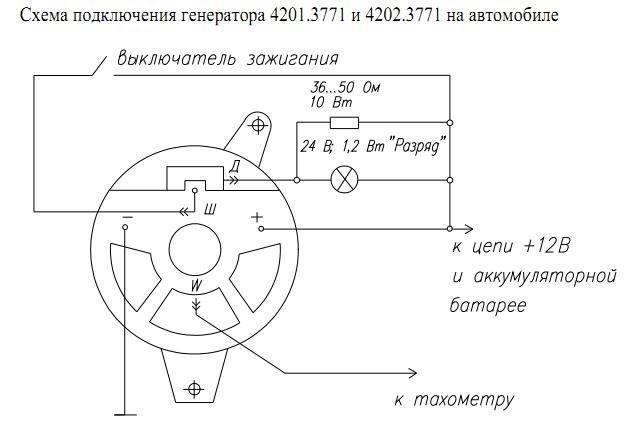 Схема подключения генератора 4201.3771 и 4202.3771 на автомобиле

выключатель зажигания

36...50 Ом
10 Вт

24 В; 1,2 Вт "Разряд"

Д

Ш

−

+

W

к цепи +12В и аккумуляторной батарее

к тахометру